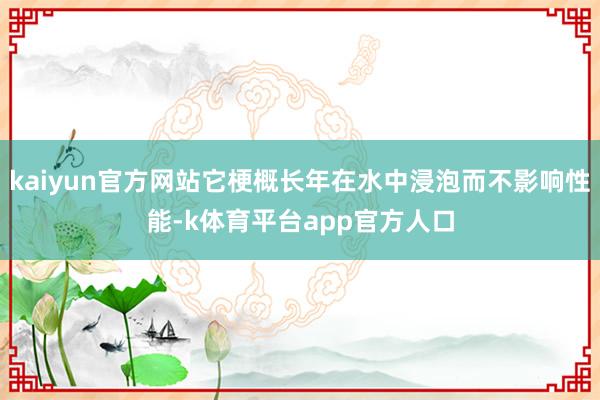 kaiyun官方网站它梗概长年在水中浸泡而不影响性能-k体育平台app官方人口